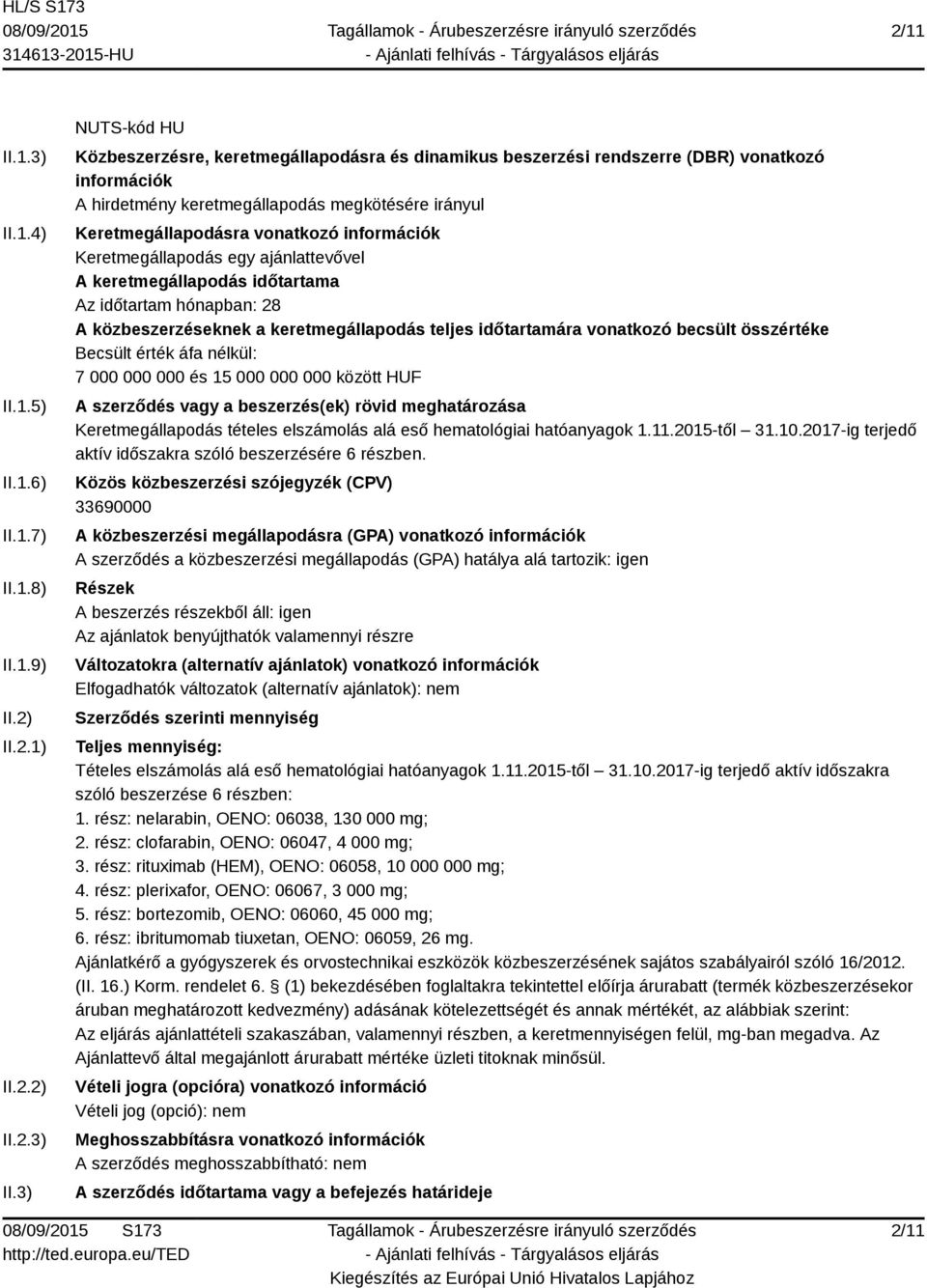 HL/S S173
08/09/2015
314613-2015-HU

Tagállamok - Árubeszerzésre irányuló szerződés
- Ajánlati felhívás - Tárgyalásos eljárás

2/11

NUTS-kód HU

II.1.3) Közbeszerzésre, keretmegállapodásra és dinamikus beszerzési rendszerre (DBR) vonatkozó információk
A hirdetmény keretmegállapodás megkötésére irányul

II.1.4) Keretmegállapodásra vonatkozó információk
Keretmegállapodás egy ajánlattevővel
A keretmegállapodás időtartama
Az időtartam hónapban: 28
A közbeszerzéseknek a keretmegállapodás teljes időtartamára vonatkozó becsült összértéke
Becsült érték áfa nélkül:
7 000 000 000 és 15 000 000 000 között HUF

II.1.5) A szerződés vagy a beszerzés(ek) rövid meghatározása
Keretmegállapodás tételes elszámolás alá eső hematológiai hatóanyagok 1.11.2015-től — 31.10.2017-ig terjedő aktív időszakra szóló beszerzésére 6 részben.

II.1.6) Közös közbeszerzési szójegyzék (CPV)
33690000

II.1.7) A közbeszerzési megállapodásra (GPA) vonatkozó információk
A szerződés a közbeszerzési megállapodás (GPA) hatálya alá tartozik: igen

II.1.8) Részek
A beszerzés részekből áll: igen
Az ajánlatok benyújthatók valamennyi részre

II.1.9) Változatokra (alternatív ajánlatok) vonatkozó információk
Elfogadhatók változatok (alternatív ajánlatok): nem

II.2) Szerződés szerinti mennyiség

II.2.1) Teljes mennyiség:
Tételes elszámolás alá eső hematológiai hatóanyagok 1.11.2015-től — 31.10.2017-ig terjedő aktív időszakra szóló beszerzése 6 részben:
1. rész: nelarabin, OENO: 06038, 130 000 mg;
2. rész: clofarabin, OENO: 06047, 4 000 mg;
3. rész: rituximab (HEM), OENO: 06058, 10 000 000 mg;
4. rész: plerixafor, OENO: 06067, 3 000 mg;
5. rész: bortezomib, OENO: 06060, 45 000 mg;
6. rész: ibritumomab tiuxetan, OENO: 06059, 26 mg.
Ajánlatkérő a gyógyszerek és orvostechnikai eszközök közbeszerzésének sajátos szabályairól szóló 16/2012. (II. 16.) Korm. rendelet 6. § (1) bekezdésében foglaltakra tekintettel előírja árurabatt (termék közbeszerzésekor áruban meghatározott kedvezmény) adásának kötelezettségét és annak mértékét, az alábbiak szerint:
Az eljárás ajánlattételi szakaszában, valamennyi részben, a keretmennyiségen felül, mg-ban megadva. Az Ajánlattevő által megajánlott árurabatt mértéke üzleti titoknak minősül.

II.2.2) Vételi jogra (opcióra) vonatkozó információ
Vételi jog (opció): nem

II.2.3) Meghosszabbításra vonatkozó információk
A szerződés meghosszabbítható: nem

II.3) A szerződés időtartama vagy a befejezés határideje

08/09/2015 S173
http://ted.europa.eu/TED

Tagállamok - Árubeszerzésre irányuló szerződés
- Ajánlati felhívás - Tárgyalásos eljárás
Kiegészítés az Európai Unió Hivatalos Lapjához

2/11